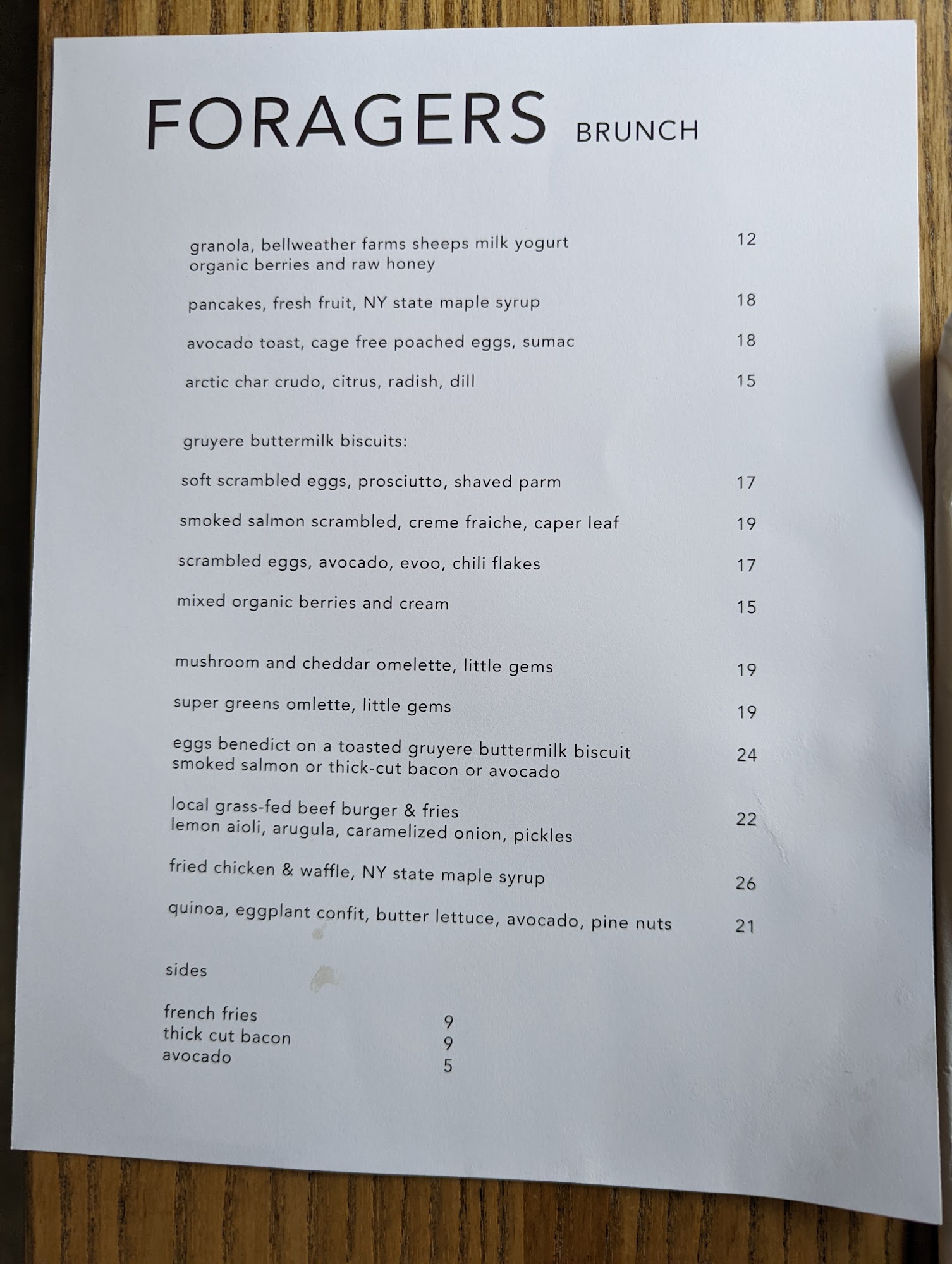 FORAGERS BRUNCH

granola, bellweather farms sheeps milk yogurt organic berries and raw honey 12

pancakes, fresh fruit, NY state maple syrup 18

avocado toast, cage free poached eggs, sumac 18

arctic char crudo, citrus, radish, dill 15

gruyere buttermilk biscuits:

soft scrambled eggs, prosciutto, shaved parm 17

smoked salmon scrambled, creme fraiche, caper leaf 19

scrambled eggs, avocado, evoo, chili flakes 17

mixed organic berries and cream 15

mushroom and cheddar omelette, little gems 19

super greens omlette, little gems 19

eggs benedict on a toasted gruyere buttermilk biscuit smoked salmon or thick-cut bacon or avocado 24

local grass-fed beef burger & fries lemon aioli, arugula, caramelized onion, pickles 22

fried chicken & waffle, NY state maple syrup 26

quinoa, eggplant confit, butter lettuce, avocado, pine nuts 21

sides

french fries 9
thick cut bacon 9
avocado 5